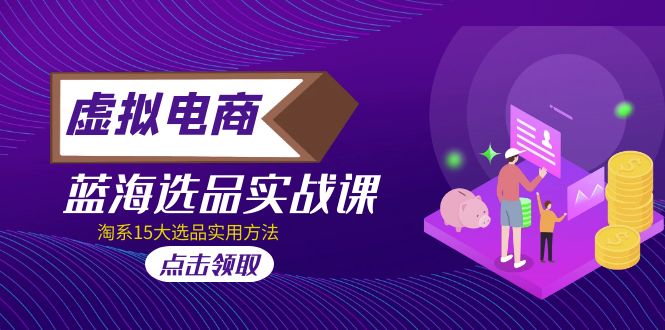 虚拟电商

蓝海选品实战课

淘系15大选品实用方法

点击领取